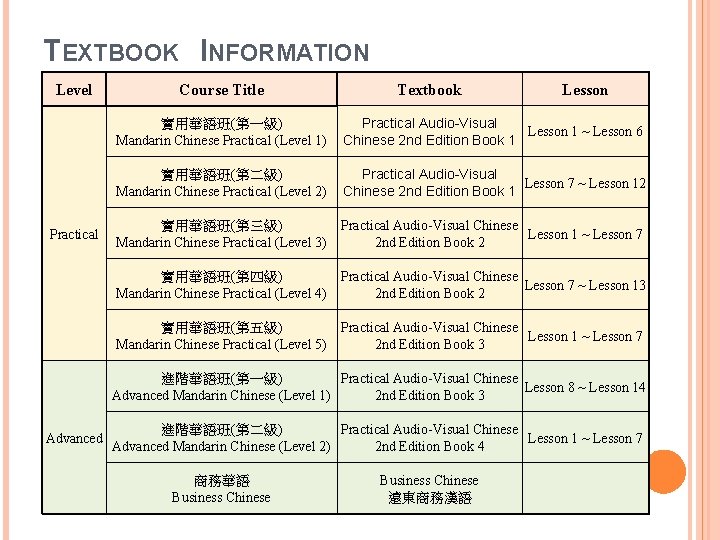 TEXTBOOK INFORMATION

| Level | Course Title | Textbook | Lesson |
|---|---|---|---|
| Practical | 實用華語班(第一級) Mandarin Chinese Practical (Level 1) | Practical Audio-Visual Chinese 2nd Edition Book 1 | Lesson 1 ~ Lesson 6 |
| | 實用華語班(第二級) Mandarin Chinese Practical (Level 2) | Practical Audio-Visual Chinese 2nd Edition Book 1 | Lesson 7 ~ Lesson 12 |
| | 實用華語班(第三級) Mandarin Chinese Practical (Level 3) | Practical Audio-Visual Chinese 2nd Edition Book 2 | Lesson 1 ~ Lesson 7 |
| | 實用華語班(第四級) Mandarin Chinese Practical (Level 4) | Practical Audio-Visual Chinese 2nd Edition Book 2 | Lesson 7 ~ Lesson 13 |
| | 實用華語班(第五級) Mandarin Chinese Practical (Level 5) | Practical Audio-Visual Chinese 2nd Edition Book 3 | Lesson 1 ~ Lesson 7 |
| Advanced | 進階華語班(第一級) Advanced Mandarin Chinese (Level 1) | Practical Audio-Visual Chinese 2nd Edition Book 3 | Lesson 8 ~ Lesson 14 |
| | 進階華語班(第二級) Advanced Mandarin Chinese (Level 2) | Practical Audio-Visual Chinese 2nd Edition Book 4 | Lesson 1 ~ Lesson 7 |
| | 商務華語 Business Chinese | Business Chinese 遠東商務漢語 | |